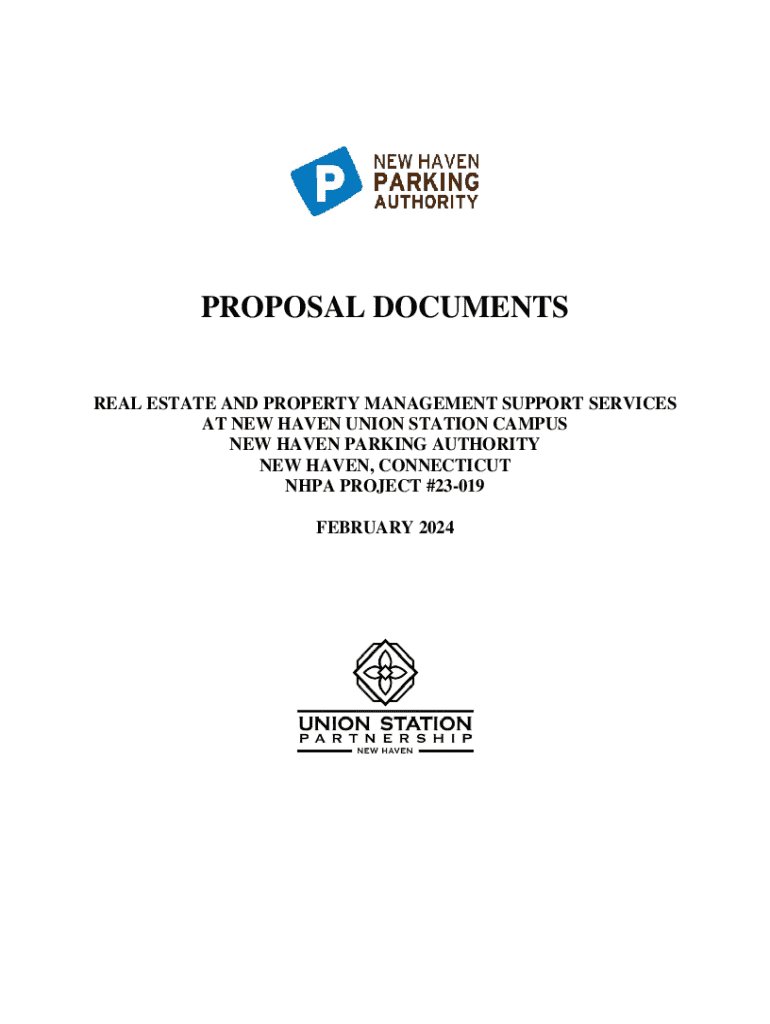 P
NEW HAVEN
PARKING
AUTHORITY

PROPOSAL DOCUMENTS

REAL ESTATE AND PROPERTY MANAGEMENT SUPPORT SERVICES
AT NEW HAVEN UNION STATION CAMPUS
NEW HAVEN PARKING AUTHORITY
NEW HAVEN, CONNECTICUT
NHPA PROJECT #23-019

FEBRUARY 2024

UNION STATION
PARTNERSHIP
NEW HAVEN